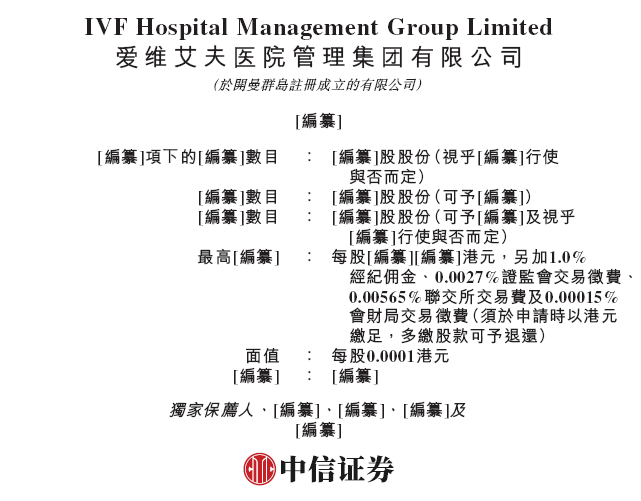 IVF Hospital Management Group Limited
爱维艾夫医院管理集团有限公司
(於開曼群島註冊成立的有限公司)

[編纂]

[編纂]項下的[編纂]數目 : [編纂]股股份(視乎[編纂]行使與否而定)
[編纂]數目 : [編纂]股股份(可予[編纂])
[編纂]數目 : [編纂]股股份(可予[編纂]及視乎[編纂]行使與否而定)
最高[編纂] : 每股[編纂][編纂]港元,另加1.0%經紀佣金、0.0027%證監會交易徵費、0.00565%聯交所交易費及0.00015%會財局交易徵費(須於申請時以港元繳足,多繳股款可予退還)
面值 : 每股0.0001港元
[編纂] : [編纂]

獨家保薦人、[編纂]、[編纂]、[編纂]及[編纂]

中信证券